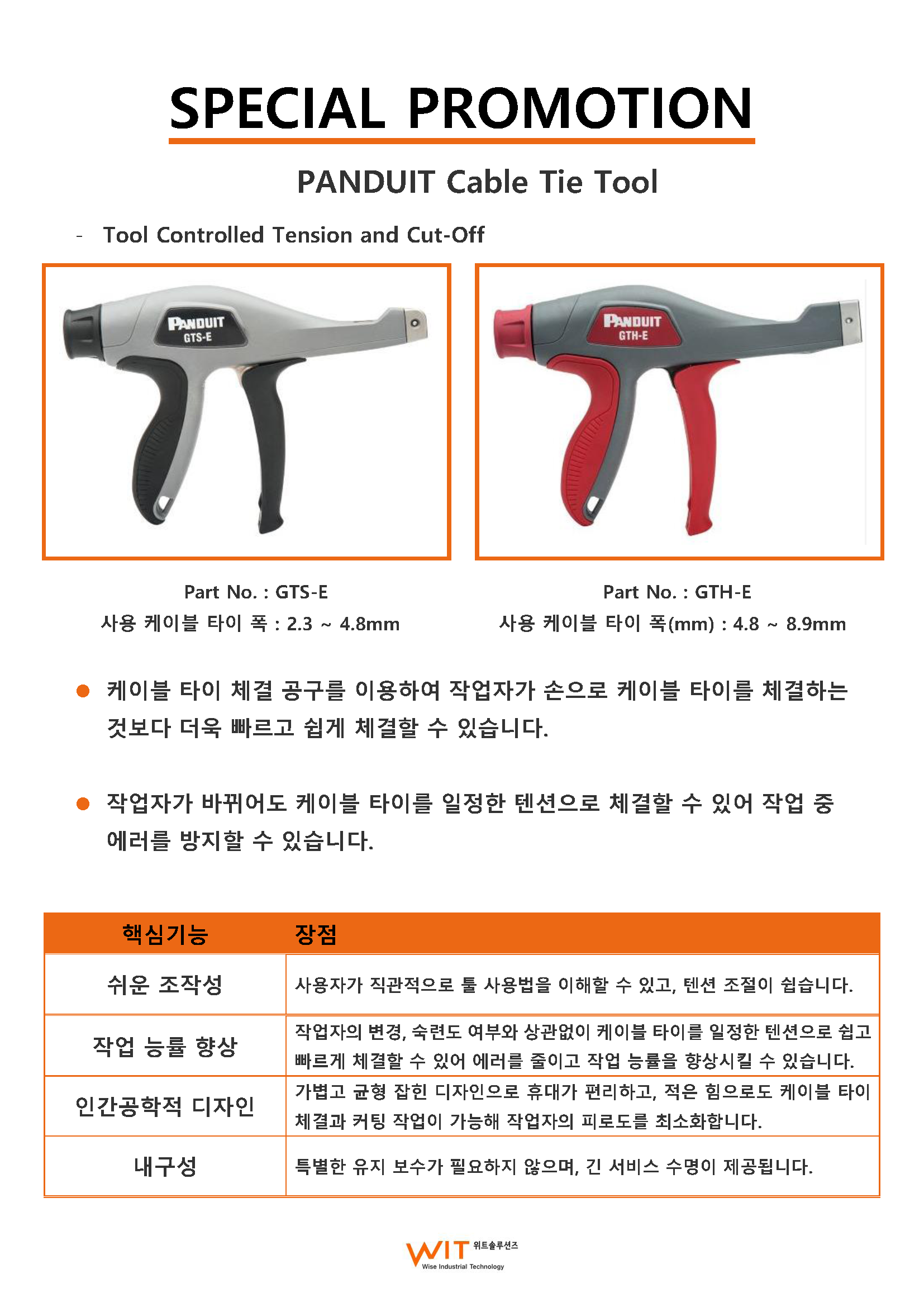 SPECIAL PROMOTION

PANDUIT Cable Tie Tool

- Tool Controlled Tension and Cut-Off

PANDUIT GTS-E

PANDUIT GTH-E

Part No. : GTS-E
사용 케이블 타이 폭 : 2.3 ~ 4.8mm

Part No. : GTH-E
사용 케이블 타이 폭(mm) : 4.8 ~ 8.9mm

● 케이블 타이 체결 공구를 이용하여 작업자가 손으로 케이블 타이를 체결하는 것보다 더욱 빠르고 쉽게 체결할 수 있습니다.

● 작업자가 바뀌어도 케이블 타이를 일정한 텐션으로 체결할 수 있어 작업 중 에러를 방지할 수 있습니다.

| 핵심기능 | 장점 |
|---|---|
| 쉬운 조작성 | 사용자가 직관적으로 툴 사용법을 이해할 수 있고, 텐션 조절이 쉽습니다. |
| 작업 능률 향상 | 작업자의 변경, 숙련도 여부와 상관없이 케이블 타이를 일정한 텐션으로 쉽고 빠르게 체결할 수 있어 에러를 줄이고 작업 능률을 향상시킬 수 있습니다. |
| 인간공학적 디자인 | 가볍고 균형 잡힌 디자인으로 휴대가 편리하고, 적은 힘으로도 케이블 타이 체결과 커팅 작업이 가능해 작업자의 피로도를 최소화합니다. |
| 내구성 | 특별한 유지 보수가 필요하지 않으며, 긴 서비스 수명이 제공됩니다. |

WIT 위트솔루션즈
Wise Industrial Technology